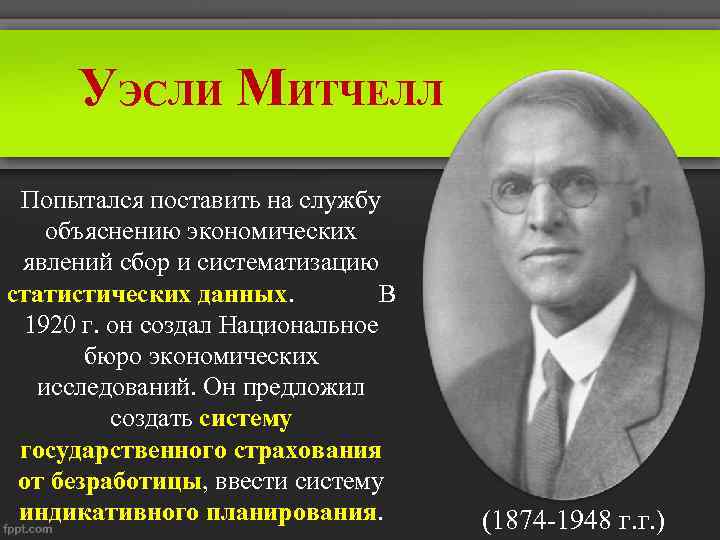 Уэсли Митчелл

Попытался поставить на службу объяснению экономических явлений сбор и систематизацию статистических данных. В 1920 г. он создал Национальное бюро экономических исследований. Он предложил создать систему государственного страхования от безработицы, ввести систему индикативного планирования.

(1874-1948 г.г.)

fppt.com